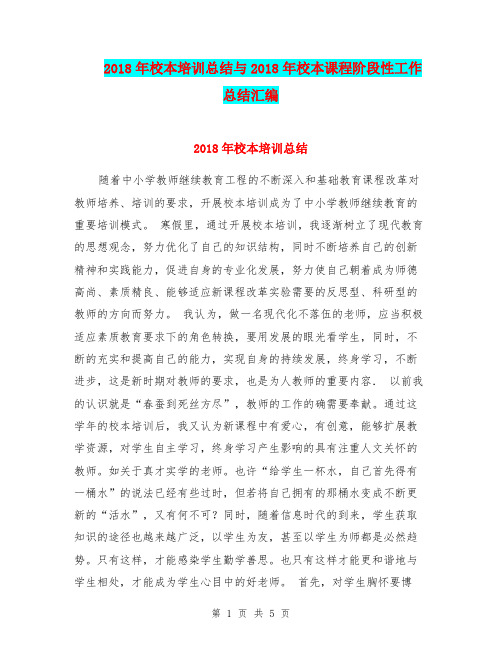 2018年校本培训总结与2018年校本课程阶段性工作总结汇编

2018年校本培训总结

随着中小学教师继续教育工程的不断深入和基础教育课程改革对教师培养、培训的要求，开展校本培训成为了中小学教师继续教育的重要培训模式。 寒假里，通过开展校本培训，我逐渐树立了现代教育的思想观念，努力优化了自己的知识结构，同时不断培养自己的创新精神和实践能力，促进自身的专业化发展，努力使自己朝着成为师德高尚、素质精良、能够适应新课程改革实验需要的反思型、科研型的教师的方向而努力。 我认为，做一名现代化不落伍的老师，应当积极适应素质教育要求下的角色转换，要用发展的眼光看学生，同时，不断的充实和提高自己的能力，实现自身的持续发展，终身学习，不断进步，这是新时期对教师的要求，也是为人教师的重要内容. 以前我的认识就是“春蚕到死丝方尽”，教师的工作的确需要奉献。通过这学年的校本培训后，我又认为新课程中有爱心，有创意，能够扩展教学资源，对学生自主学习，终身学习产生影响的具有注重人文关怀的教师。如关于真才实学的老师。也许“给学生一杯水，自己首先得有一桶水”的说法已经有些过时，但若将自己拥有的那桶水变成不断更新的“活水”，又有何不可？同时，随着信息时代的到来，学生获取知识的途径也越来越广泛，以学生为友，甚至以学生为师都是必然趋势。只有这样，才能感染学生勤学善思。也只有这样才能更和谐地与学生相处，才能成为学生心目中的好老师。 首先，对学生胸怀要博

第 1 页 共 5 页